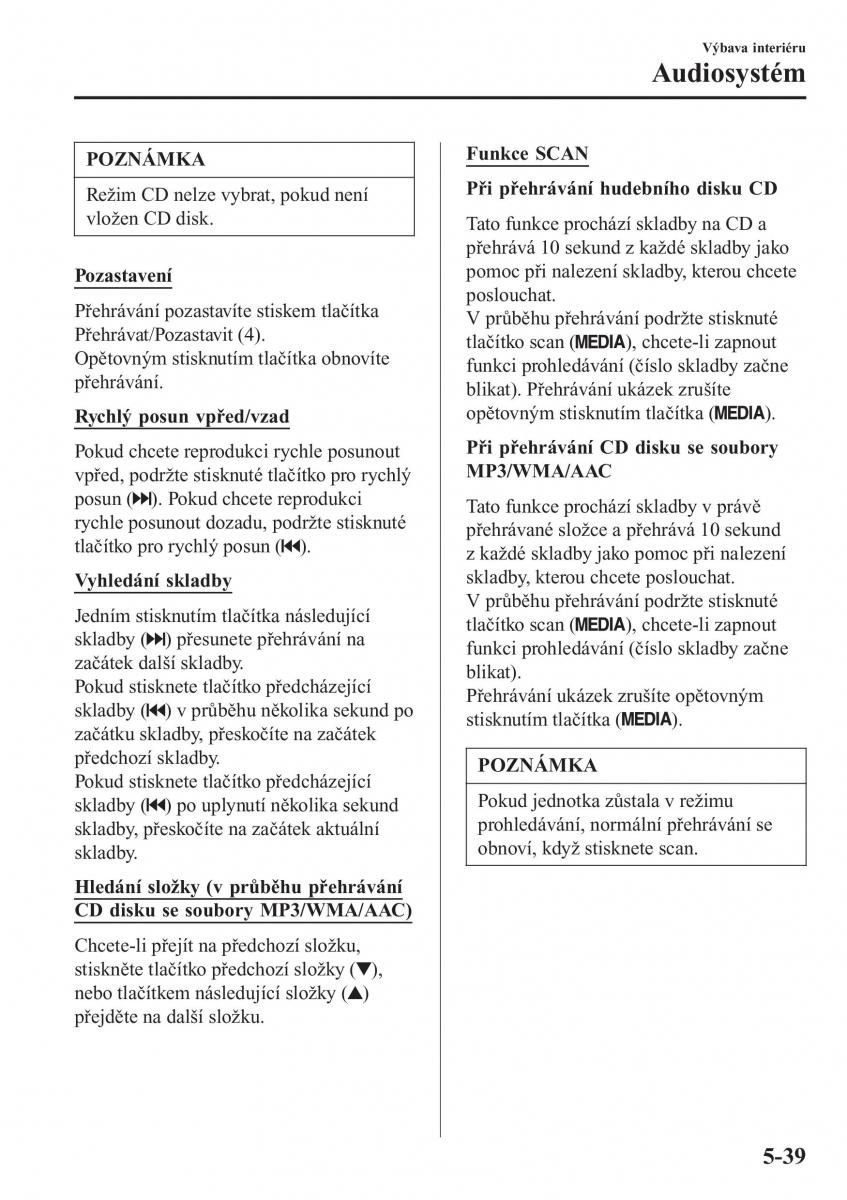 Výbava interiéru
Audiosystém

POZNÁMKA

Režim CD nelze vybrat, pokud není vložen CD disk.

Pozastavení

Přehrávání pozastavíte stiskem tlačítka Přehrávat/Pozastavit (4).
Opětovným stisknutím tlačítka obnovíte přehrávání.

Rychlý posun vpřed/vzad

Pokud chcete reprodukci rychle posunout vpřed, podržte stisknuté tlačítko pro rychlý posun (⏭). Pokud chcete reprodukci rychle posunout dozadu, podržte stisknuté tlačítko pro rychlý posun (⏮).

Vyhledání skladby

Jedním stisknutím tlačítka následující skladby (⏭) přesunete přehrávání na začátek další skladby.
Pokud stisknete tlačítko předcházející skladby (⏮) v průběhu několika sekund po začátku skladby, přeskočíte na začátek předchozí skladby.
Pokud stisknete tlačítko předcházející skladby (⏮) po uplynutí několika sekund skladby, přeskočíte na začátek aktuální skladby.

Hledání složky (v průběhu přehrávání CD disku se soubory MP3/WMA/AAC)

Chcete-li přejít na předchozí složku, stiskněte tlačítko předchozí složky (▼), nebo tlačítkem následující složky (▲) přejděte na další složku.

Funkce SCAN

Při přehrávání hudebního disku CD

Tato funkce prochází skladby na CD a přehrává 10 sekund z každé skladby jako pomoc při nalezení skladby, kterou chcete poslouchat.
V průběhu přehrávání podržte stisknuté tlačítko scan (MEDIA), chcete-li zapnout funkci prohledávání (číslo skladby začne blikat). Přehrávání ukázek zrušíte opětovným stisknutím tlačítka (MEDIA).

Při přehrávání CD disku se soubory MP3/WMA/AAC

Tato funkce prochází skladby v právě přehrávané složce a přehrává 10 sekund z každé skladby jako pomoc při nalezení skladby, kterou chcete poslouchat.
V průběhu přehrávání podržte stisknuté tlačítko scan (MEDIA), chcete-li zapnout funkci prohledávání (číslo skladby začne blikat).
Přehrávání ukázek zrušíte opětovným stisknutím tlačítka (MEDIA).

POZNÁMKA

Pokud jednotka zůstala v režimu prohledávání, normální přehrávání se obnoví, když stisknete scan.

5-39